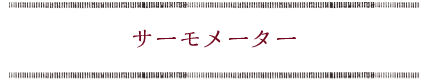 サーモメーター